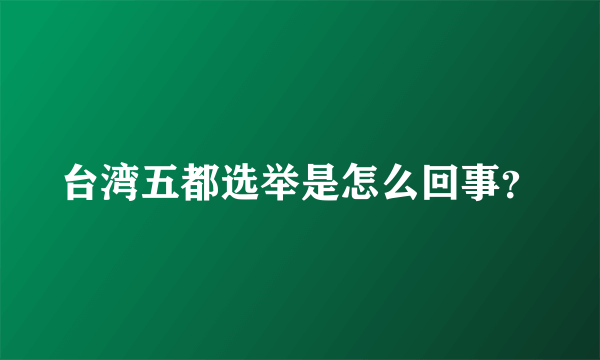 台湾五都选举是怎么回事?